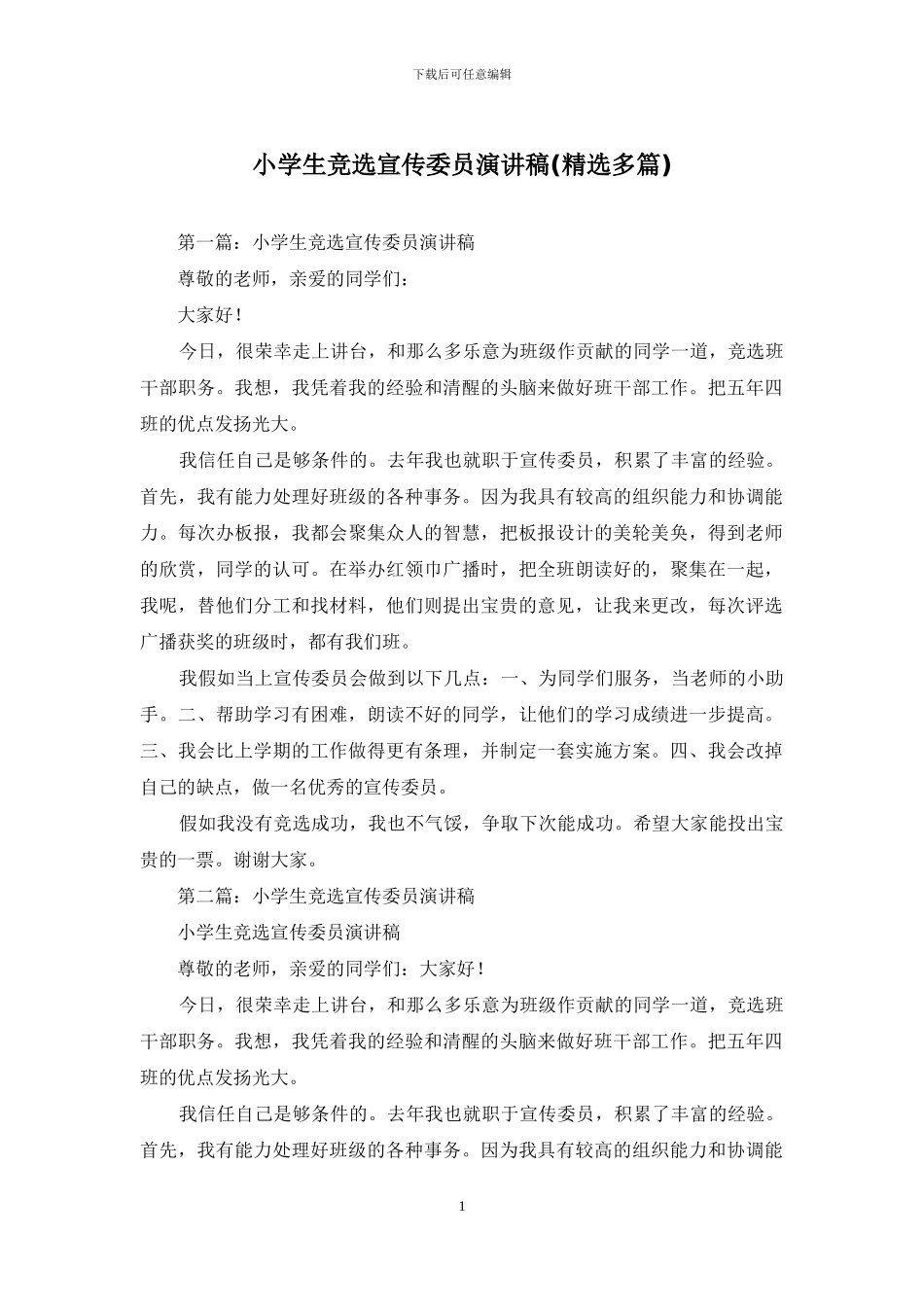 下载后可任意编辑

小学生竞选宣传委员演讲稿(精选多篇)

第一篇：小学生竞选宣传委员演讲稿

尊敬的老师，亲爱的同学们：

大家好！

今日，很荣幸走上讲台，和那么多乐意为班级作贡献的同学一道，竞选班干部职务。我想，我凭着我的经验和清醒的头脑来做好班干部工作。把五年四班的优点发扬光大。

我信任自己是够条件的。去年我也就职于宣传委员，积累了丰富的经验。首先，我有能力处理好班级的各种事务。因为我具有较高的组织能力和协调能力。每次办板报，我都会聚集众人的智慧，把板报设计的美轮美奂，得到老师的欣赏，同学的认可。在举办红领巾广播时，把全班朗读好的，聚集在一起，我呢，替他们分工和找材料，他们则提出宝贵的意见，让我来更改，每次评选广播获奖的班级时，都有我们班。

我假如当上宣传委员会做到以下几点：一、为同学们服务，当老师的小助手。二、帮助学习有困难，朗读不好的同学，让他们的学习成绩进一步提高。三、我会比上学期的工作做得更有条理，并制定一套实施方案。四、我会改掉自己的缺点，做一名优秀的宣传委员。

假如我没有竞选成功，我也不气馁，争取下次能成功。希望大家能投出宝贵的一票。谢谢大家。

第二篇：小学生竞选宣传委员演讲稿

小学生竞选宣传委员演讲稿

尊敬的老师，亲爱的同学们：大家好！

今日，很荣幸走上讲台，和那么多乐意为班级作贡献的同学一道，竞选班干部职务。我想，我凭着我的经验和清醒的头脑来做好班干部工作。把五年四班的优点发扬光大。

我信任自己是够条件的。去年我也就职于宣传委员，积累了丰富的经验。首先，我有能力处理好班级的各种事务。因为我具有较高的组织能力和协调能

1